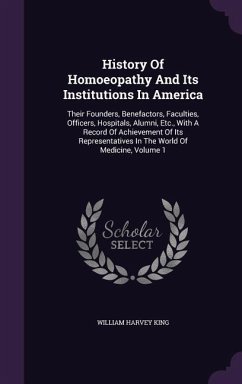 History Of Homoeopathy And Its Institutions In America

Their Founders, Benefactors, Faculties, Officers, Hospitals, Alumni, Etc., With A Record Of Achievement Of Its Representatives In The World Of Medicine, Volume 1

Scholar SELECT

WILLIAM HARVEY KING